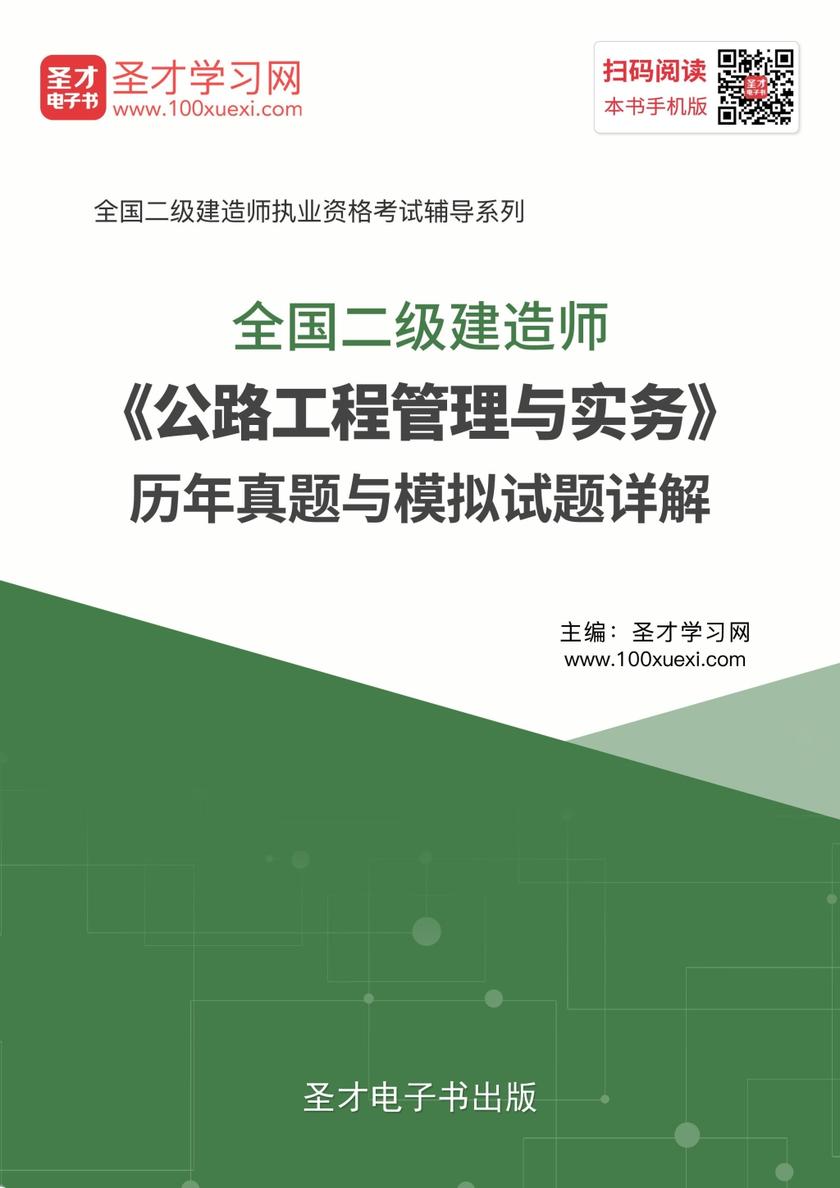 圣才
电子书
圣才学习网
www.100xuexi.com

扫码阅读
本书手机版

全国二级建造师执业资格考试辅导系列

全国二级建造师
《公路工程管理与实务》
历年真题与模拟试题详解

主编：圣才学习网
www.100xuexi.com

圣才电子书出版